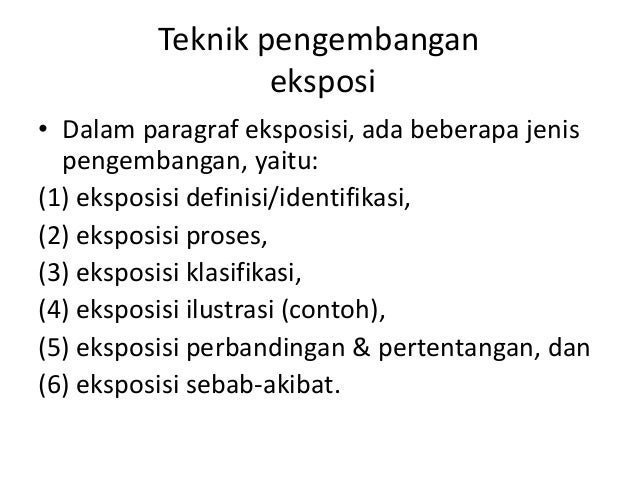 Teknik pengembangan eksposi

• Dalam paragraf eksposisi, ada beberapa jenis pengembangan, yaitu:

(1) eksposisi definisi/identifikasi,

(2) eksposisi proses,

(3) eksposisi klasifikasi,

(4) eksposisi ilustrasi (contoh),

(5) eksposisi perbandingan & pertentangan, dan

(6) eksposisi sebab-akibat.